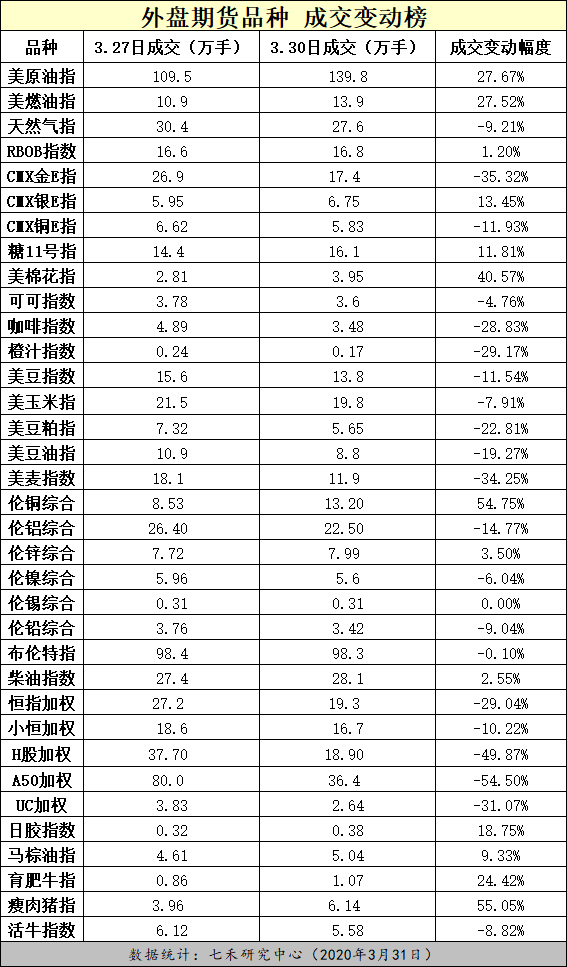 外盘期货品种 成交变动榜

| 品种 | 3.27日成交（万手） | 3.30日成交（万手） | 成交变动幅度 |
|---|---|---|---|
| 美原油指 | 109.5 | 139.8 | 27.67% |
| 美燃油指 | 10.9 | 13.9 | 27.52% |
| 天然气指 | 30.4 | 27.6 | -9.21% |
| RBOB指数 | 16.6 | 16.8 | 1.20% |
| CMX金E指 | 26.9 | 17.4 | -35.32% |
| CMX银E指 | 5.95 | 6.75 | 13.45% |
| CMX铜E指 | 6.62 | 5.83 | -11.93% |
| 糖11号指 | 14.4 | 16.1 | 11.81% |
| 美棉花指 | 2.81 | 3.95 | 40.57% |
| 可可指数 | 3.78 | 3.6 | -4.76% |
| 咖啡指数 | 4.89 | 3.48 | -28.83% |
| 橙汁指数 | 0.24 | 0.17 | -29.17% |
| 美豆指数 | 15.6 | 13.8 | -11.54% |
| 美玉米指 | 21.5 | 19.8 | -7.91% |
| 美豆粕指 | 7.32 | 5.65 | -22.81% |
| 美豆油指 | 10.9 | 8.8 | -19.27% |
| 美麦指数 | 18.1 | 11.9 | -34.25% |
| 伦铜综合 | 8.53 | 13.20 | 54.75% |
| 伦铝综合 | 26.40 | 22.50 | -14.77% |
| 伦锌综合 | 7.72 | 7.99 | 3.50% |
| 伦镍综合 | 5.96 | 5.6 | -6.04% |
| 伦锡综合 | 0.31 | 0.31 | 0.00% |
| 伦铅综合 | 3.76 | 3.42 | -9.04% |
| 布伦特指 | 98.4 | 98.3 | -0.10% |
| 柴油指数 | 27.4 | 28.1 | 2.55% |
| 恒指加权 | 27.2 | 19.3 | -29.04% |
| 小恒加权 | 18.6 | 16.7 | -10.22% |
| H股加权 | 37.70 | 18.90 | -49.87% |
| A50加权 | 80.0 | 36.4 | -54.50% |
| UC加权 | 3.83 | 2.64 | -31.07% |
| 日胶指数 | 0.32 | 0.38 | 18.75% |
| 马棕油指 | 4.61 | 5.04 | 9.33% |
| 育肥牛指 | 0.86 | 1.07 | 24.42% |
| 瘦肉猪指 | 3.96 | 6.14 | 55.05% |
| 活牛指数 | 6.12 | 5.58 | -8.82% |

数据统计：七禾研究中心（2020年3月31日）